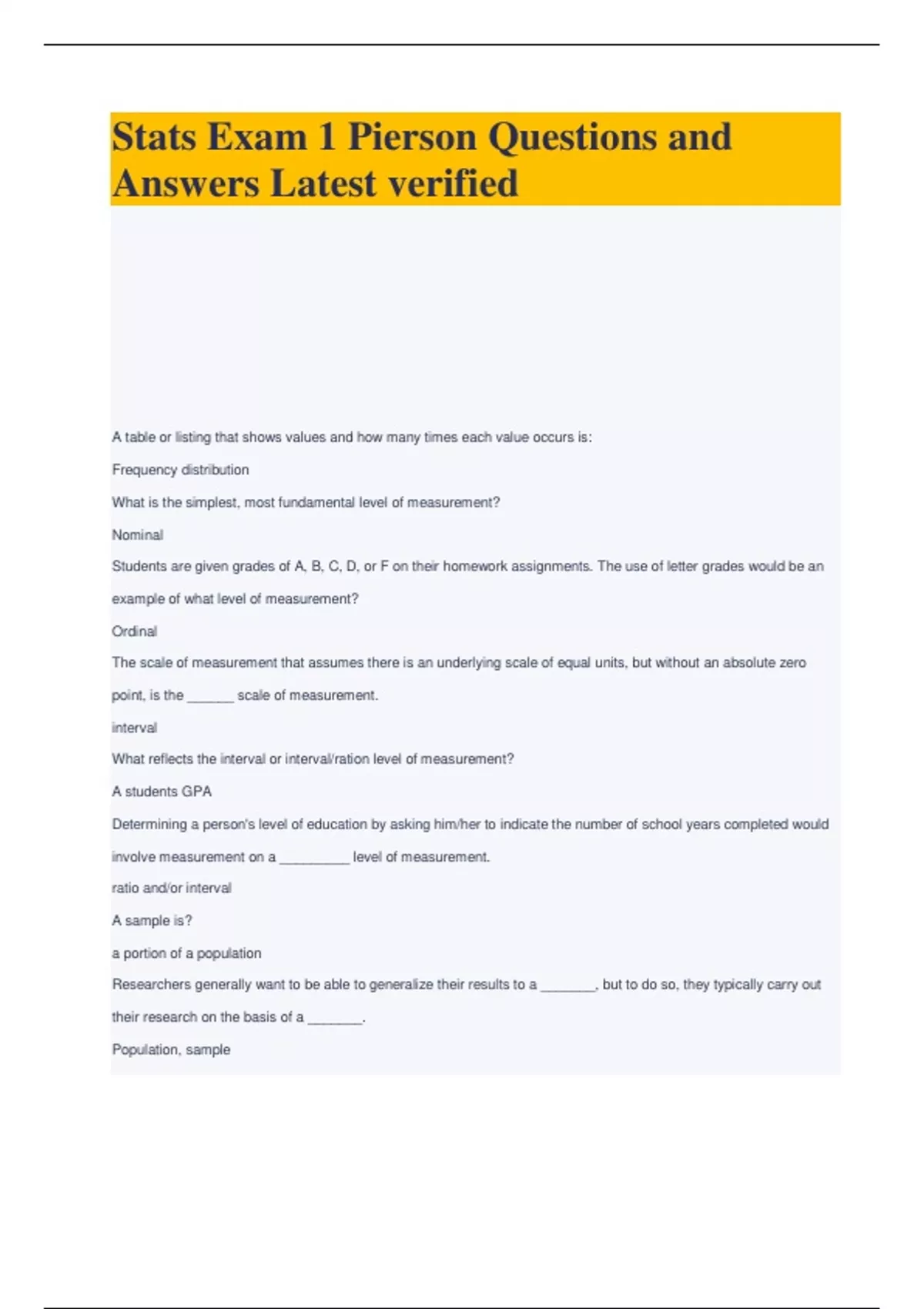 Stats Exam 1 Pierson Questions and Answers Latest verified

A table or listing that shows values and how many times each value occurs is:

Frequency distribution

What is the simplest, most fundamental level of measurement?

Nominal

Students are given grades of A, B, C, D, or F on their homework assignments. The use of letter grades would be an example of what level of measurement?

Ordinal

The scale of measurement that assumes there is an underlying scale of equal units, but without an absolute zero point, is the ______ scale of measurement.

interval

What reflects the interval or interval/ration level of measurement?

A students GPA

Determining a person's level of education by asking him/her to indicate the number of school years completed would involve measurement on a _________ level of measurement.

ratio and/or interval

A sample is?

a portion of a population

Researchers generally want to be able to generalize their results to a _______, but to do so, they typically carry out their research on the basis of a _______.

Population, sample